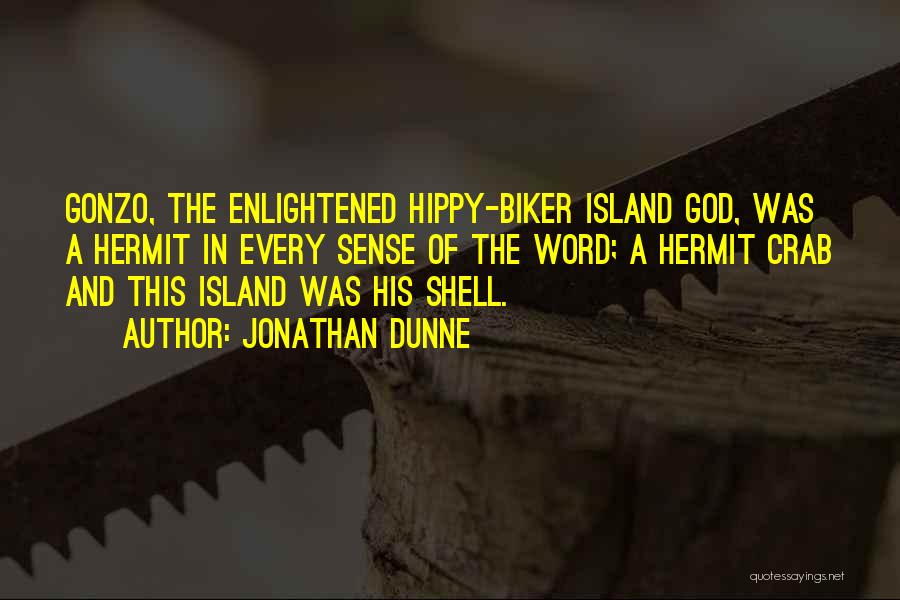 GONZO, THE ENLIGHTENED HIPPY-BIKER ISLAND GOD, WAS A HERMIT IN EVERY SENSE OF THE WORD; A HERMIT CRAB AND THIS ISLAND WAS HIS SHELL.

AUTHOR: JONATHAN DUNNE

quotessayings.net